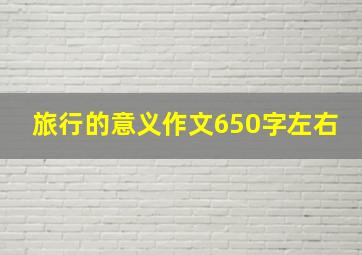 旅行的意义作文650字左右